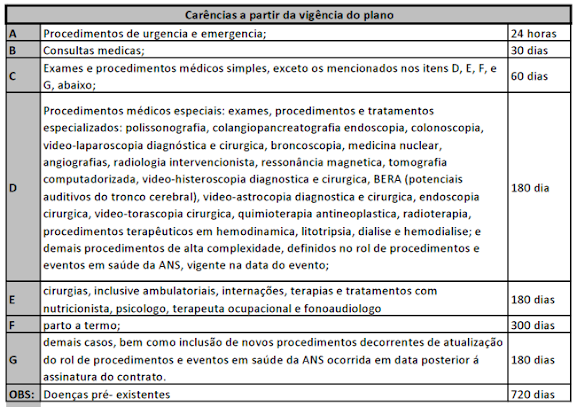 | Carências a partir da vigência do plano | | |
|---|---|---|
| A | Procedimentos de urgencia e emergencia; | 24 horas |
| B | Consultas medicas; | 30 dias |
| C | Exames e procedimentos médicos simples, exceto os mencionados nos itens D, E, F, e G, abaixo; | 60 dias |
| D | Procedimentos médicos especiais: exames, procedimentos e tratamentos especializados: polissonografia, colangiopancreatografia endoscopia, colonoscopia, video-laparoscopia diagnóstica e cirurgica, broncoscopia, medicina nuclear, angiografias, radiologia intervencionista, ressonância magnetica, tomografia computadorizada, video-histeroscopia diagnostica e cirurgica, BERA (potenciais auditivos do tronco cerebral), video-astrocopia diagnostica e cirurgica, endoscopia cirurgica, video-torascopia cirurgica, quimioterapia antineoplastica, radioterapia, procedimentos terapêuticos em hemodinamica, litotripsia, dialise e hemodialise; e demais procedimentos de alta complexidade, definidos no rol de procedimentos e eventos em saúde da ANS, vigente na data do evento; | 180 dia |
| E | cirurgias, inclusive ambulatoriais, internações, terapias e tratamentos com nutricionista, psicologo, terapeuta ocupacional e fonoaudiologo | 180 dias |
| F | parto a termo; | 300 dias |
| G | demais casos, bem como inclusão de novos procedimentos decorrentes de atualização do rol de procedimentos e eventos em saúde da ANS ocorrida em data posterior á assinatura do contrato. | 180 dias |
| OBS: | Doenças pré- existentes | 720 dias |